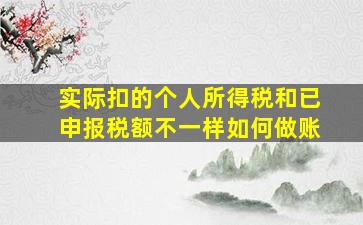 实际扣的个人所得税和已申报税额不一样如何做账